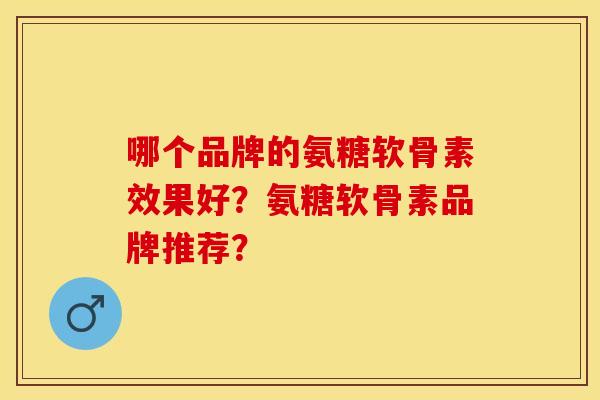 哪个品牌的氨糖软骨素效果好？氨糖软骨素品牌推荐？

♂